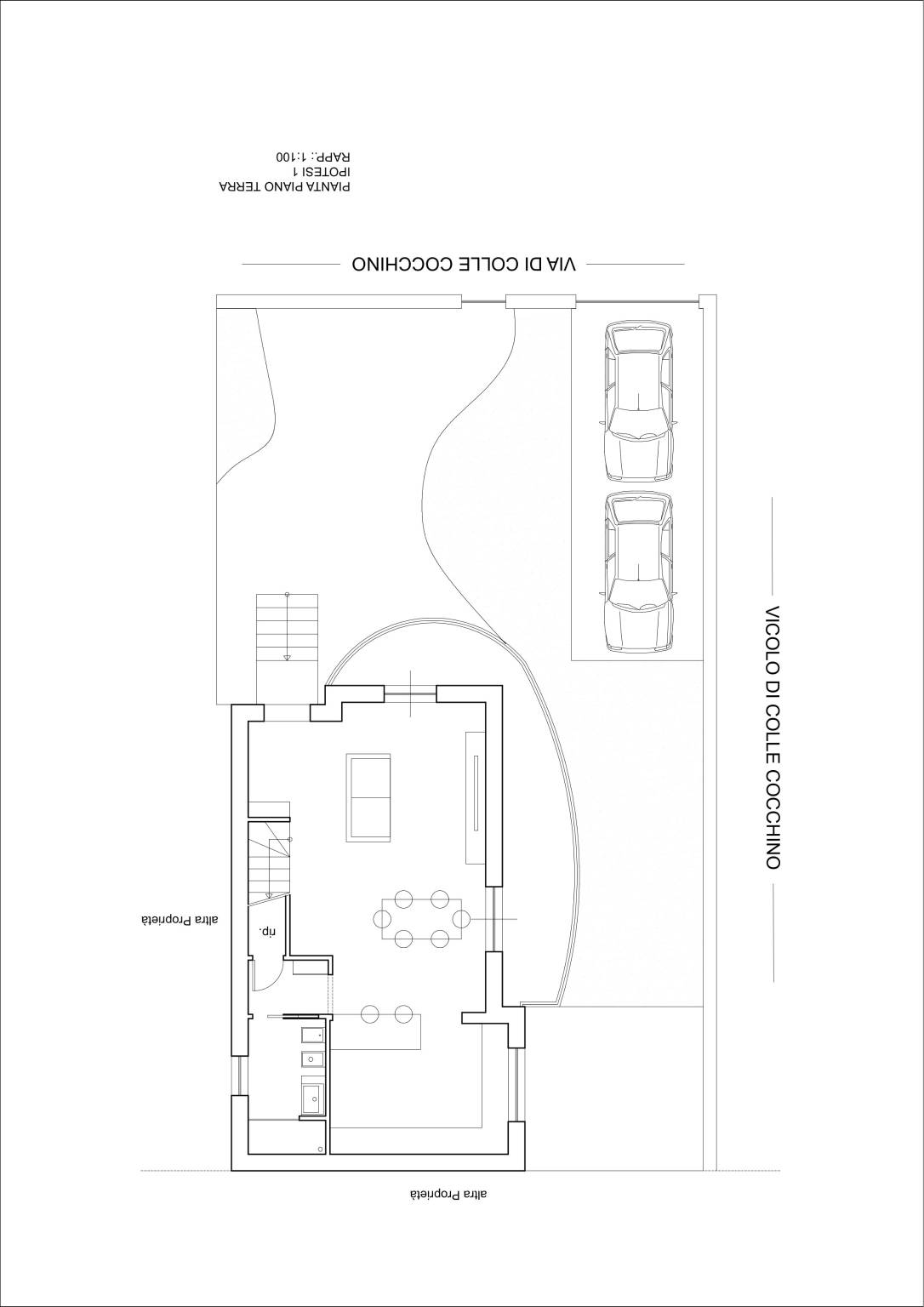 PIANTA PIANO TERRA
IPOTESI 1
RAPP.: 1:100

VIA DI COLLE COCCHINO

VICOLO DI COLLE COCCHINO

altra Proprietà

rip.

altra Proprietà